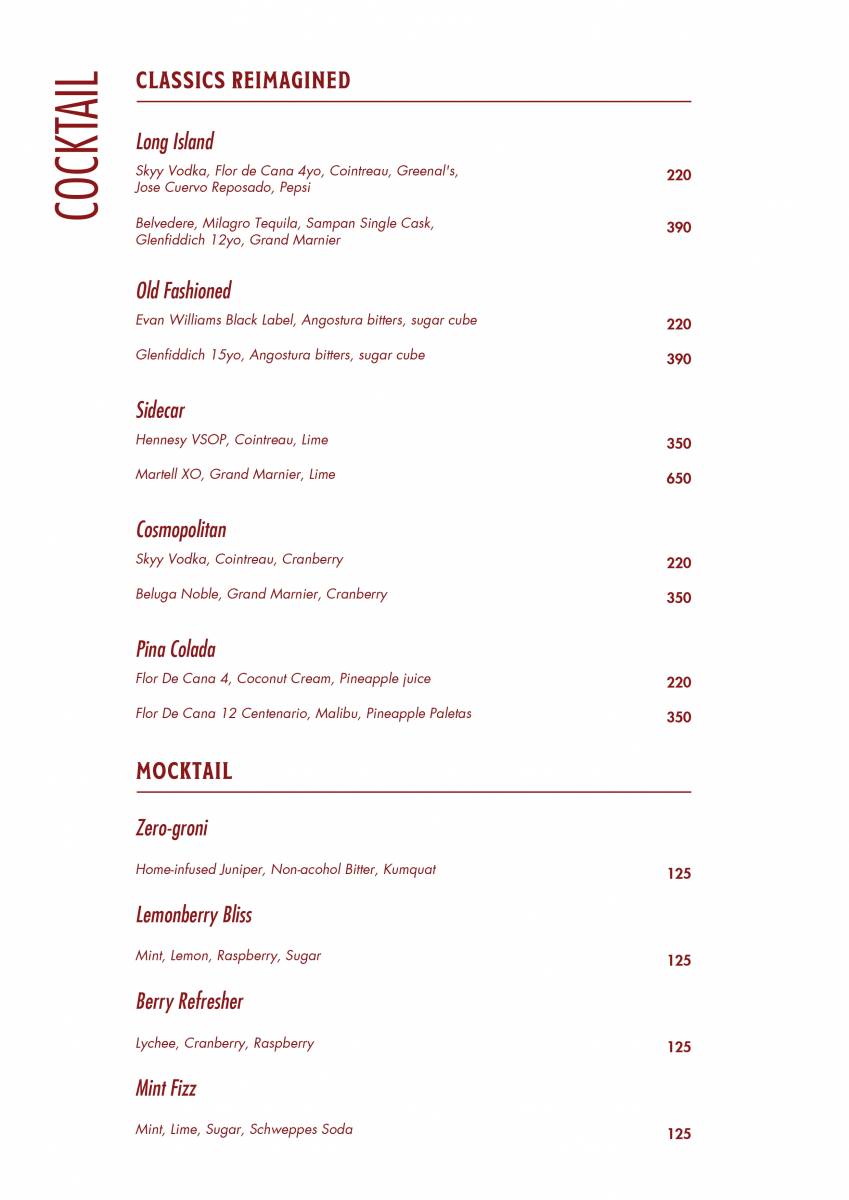 COCKTAIL

CLASSICS REIMAGINED

Long Island

Skyy Vodka, Flor de Cana 4yo, Cointreau, Greenal's, Jose Cuervo Reposado, Pepsi 220

Belvedere, Milagro Tequila, Sampan Single Cask, Glenfiddich 12yo, Grand Marnier 390

Old Fashioned

Evan Williams Black Label, Angostura bitters, sugar cube 220

Glenfiddich 15yo, Angostura bitters, sugar cube 390

Sidecar

Hennesy VSOP, Cointreau, Lime 350

Martell XO, Grand Marnier, Lime 650

Cosmopolitan

Skyy Vodka, Cointreau, Cranberry 220

Beluga Noble, Grand Marnier, Cranberry 350

Pina Colada

Flor De Cana 4, Coconut Cream, Pineapple juice 220

Flor De Cana 12 Centenario, Malibu, Pineapple Paletas 350

MOCKTAIL

Zero-groni

Home-infused Juniper, Non-acohol Bitter, Kumquat 125

Lemonberry Bliss

Mint, Lemon, Raspberry, Sugar 125

Berry Refresher

Lychee, Cranberry, Raspberry 125

Mint Fizz

Mint, Lime, Sugar, Schweppes Soda 125